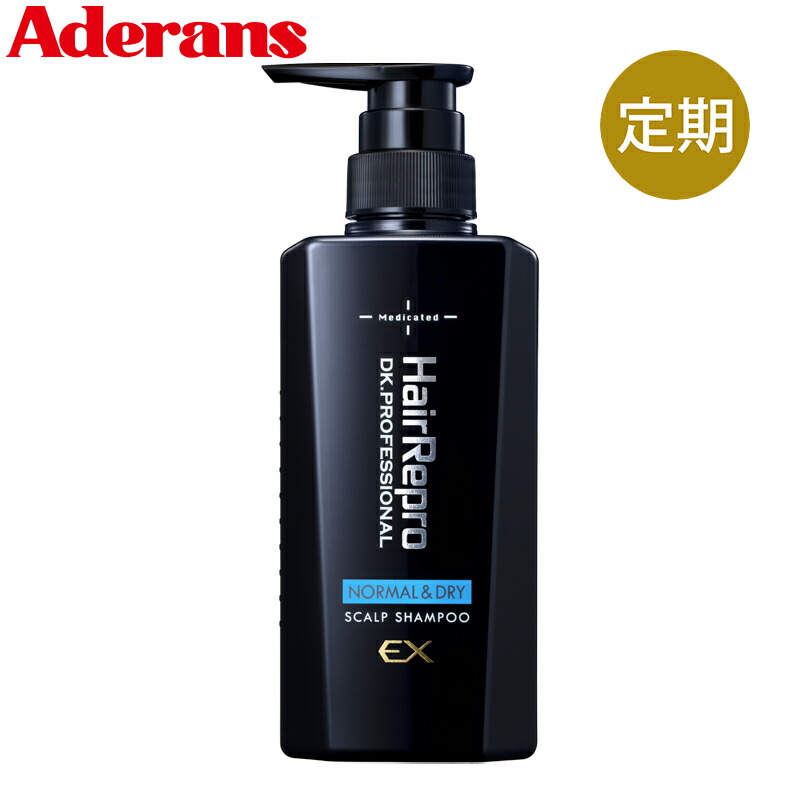 Aderans

定期

Medicated

HairRepro
DK.PROFESSIONAL

NORMAL & DRY
SCALP SHAMPOO
EX